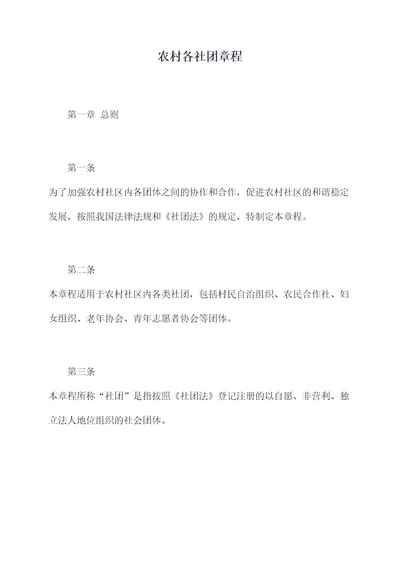 农村各社团章程

第一章 总则

第一条

为了加强农村社区内各团体之间的协作和合作，促进农村社区的和谐稳定发展，按照我国法律法规和《社团法》的规定，特制定本章程。

第二条

本章程适用于农村社区内各类社团，包括村民自治组织、农民合作社、妇女组织、老年协会、青年志愿者协会等团体。

第三条

本章程所称“社团”是指按照《社团法》登记注册的以自愿、非营利、独立法人地位组织的社会团体。